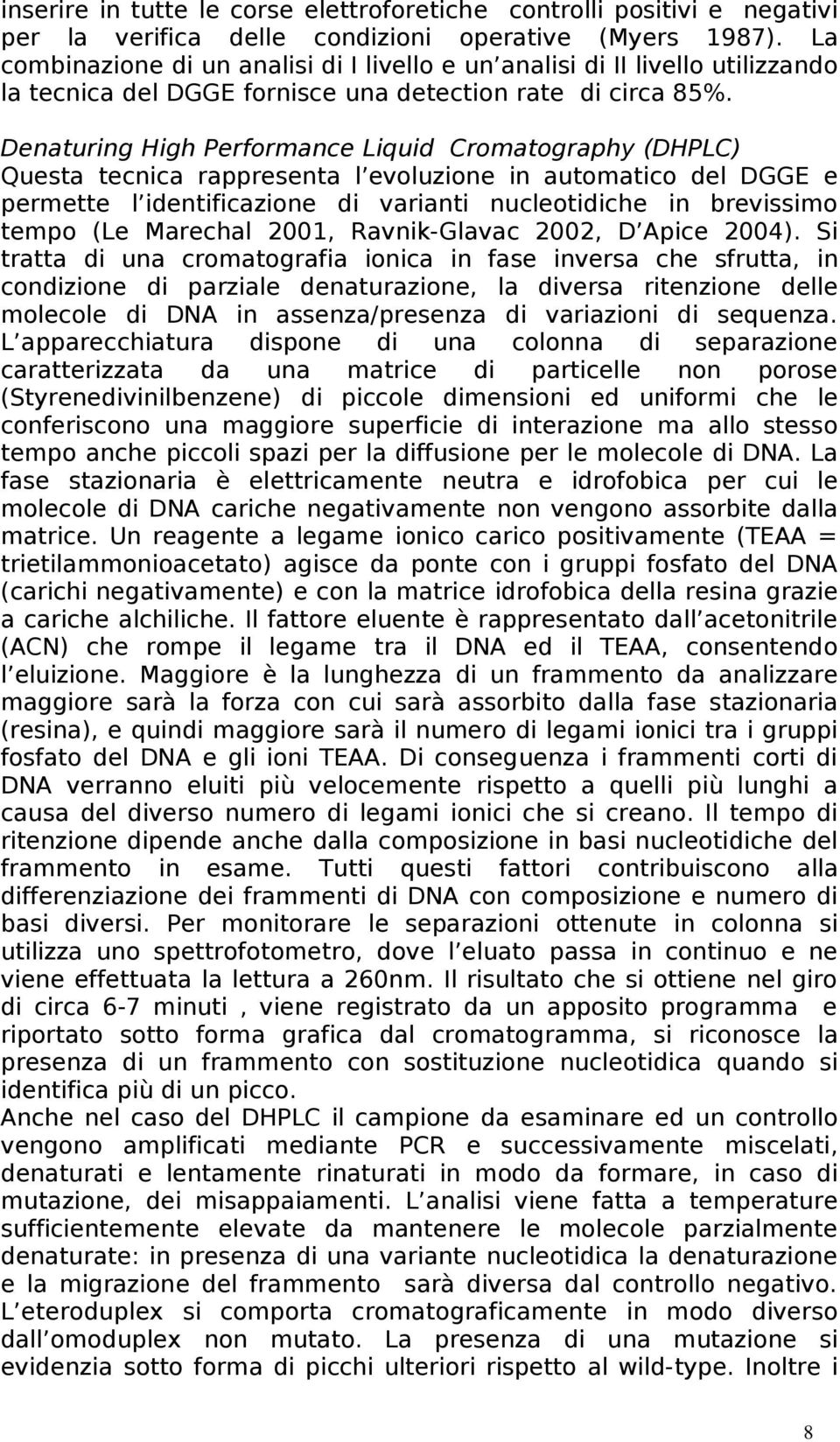 inserire in tutte le corse elettroforetiche controlli positivi e negativi per la verifica delle condizioni operative (Myers 1987). La combinazione di un analisi di I livello e un analisi di II livello utilizzando la tecnica del DGGE fornisce una detection rate di circa 85%.

Denaturing High Performance Liquid Cromatography (DHPLC)
Questa tecnica rappresenta l evoluzione in automatico del DGGE e permette l identificazione di varianti nucleotidiche in brevissimo tempo (Le Marechal 2001, Ravnik-Glavac 2002, D Apice 2004). Si tratta di una cromatografia ionica in fase inversa che sfrutta, in condizione di parziale denaturazione, la diversa ritenzione delle molecole di DNA in assenza/presenza di variazioni di sequenza. L apparecchiatura dispone di una colonna di separazione caratterizzata da una matrice di particelle non porose (Styrenedivinilbenzene) di piccole dimensioni ed uniformi che le conferiscono una maggiore superficie di interazione ma allo stesso tempo anche piccoli spazi per la diffusione per le molecole di DNA. La fase stazionaria è elettricamente neutra e idrofobica per cui le molecole di DNA cariche negativamente non vengono assorbite dalla matrice. Un reagente a legame ionico carico positivamente (TEAA = trietilammonioacetato) agisce da ponte con i gruppi fosfato del DNA (carichi negativamente) e con la matrice idrofobica della resina grazie a cariche alchiliche. Il fattore eluente è rappresentato dall acetonitrile (ACN) che rompe il legame tra il DNA ed il TEAA, consentendo l eluizione. Maggiore è la lunghezza di un frammento da analizzare maggiore sarà la forza con cui sarà assorbito dalla fase stazionaria (resina), e quindi maggiore sarà il numero di legami ionici tra i gruppi fosfato del DNA e gli ioni TEAA. Di conseguenza i frammenti corti di DNA verranno eluiti più velocemente rispetto a quelli più lunghi a causa del diverso numero di legami ionici che si creano. Il tempo di ritenzione dipende anche dalla composizione in basi nucleotidiche del frammento in esame. Tutti questi fattori contribuiscono alla differenziazione dei frammenti di DNA con composizione e numero di basi diversi. Per monitorare le separazioni ottenute in colonna si utilizza uno spettrofotometro, dove l eluato passa in continuo e ne viene effettuata la lettura a 260nm. Il risultato che si ottiene nel giro di circa 6-7 minuti , viene registrato da un apposito programma e riportato sotto forma grafica dal cromatogramma, si riconosce la presenza di un frammento con sostituzione nucleotidica quando si identifica più di un picco.
Anche nel caso del DHPLC il campione da esaminare ed un controllo vengono amplificati mediante PCR e successivamente miscelati, denaturati e lentamente rinaturati in modo da formare, in caso di mutazione, dei misappaiamenti. L analisi viene fatta a temperature sufficientemente elevate da mantenere le molecole parzialmente denaturate: in presenza di una variante nucleotidica la denaturazione e la migrazione del frammento sarà diversa dal controllo negativo. L eteroduplex si comporta cromatograficamente in modo diverso dall omoduplex non mutato. La presenza di una mutazione si evidenzia sotto forma di picchi ulteriori rispetto al wild-type. Inoltre i

8